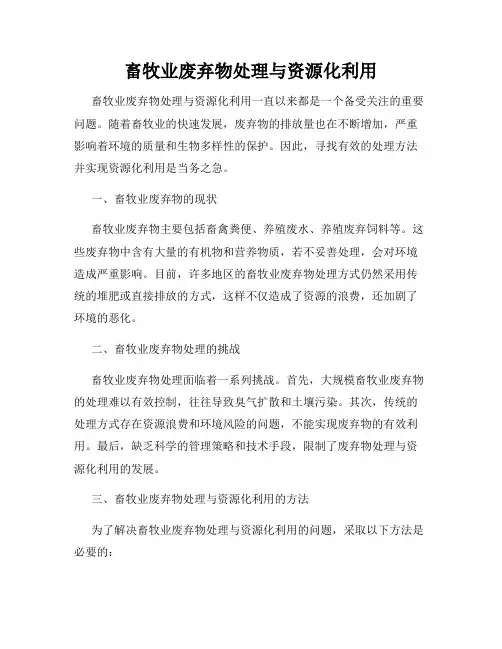 畜牧业废弃物处理与资源化利用

畜牧业废弃物处理与资源化利用一直以来都是一个备受关注的重要问题。随着畜牧业的快速发展，废弃物的排放量也在不断增加，严重影响着环境的质量和生物多样性的保护。因此，寻找有效的处理方法并实现资源化利用是当务之急。

一、畜牧业废弃物的现状

畜牧业废弃物主要包括畜禽粪便、养殖废水、养殖废弃饲料等。这些废弃物中含有大量的有机物和营养物质，若不妥善处理，会对环境造成严重影响。目前，许多地区的畜牧业废弃物处理方式仍然采用传统的堆肥或直接排放的方式，这样不仅造成了资源的浪费，还加剧了环境的恶化。

二、畜牧业废弃物处理的挑战

畜牧业废弃物处理面临着一系列挑战。首先，大规模畜牧业废弃物的处理难以有效控制，往往导致臭气扩散和土壤污染。其次，传统的处理方式存在资源浪费和环境风险的问题，不能实现废弃物的有效利用。最后，缺乏科学的管理策略和技术手段，限制了废弃物处理与资源化利用的发展。

三、畜牧业废弃物处理与资源化利用的方法

为了解决畜牧业废弃物处理与资源化利用的问题，采取以下方法是必要的：